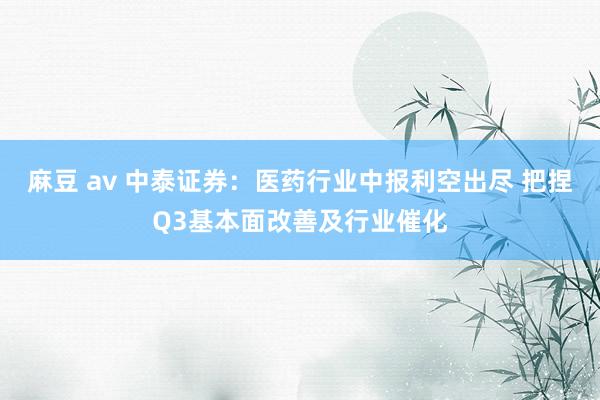 麻豆 av 中泰证券：医药行业中报利空出尽 把捏Q3基本面改善及行业催化